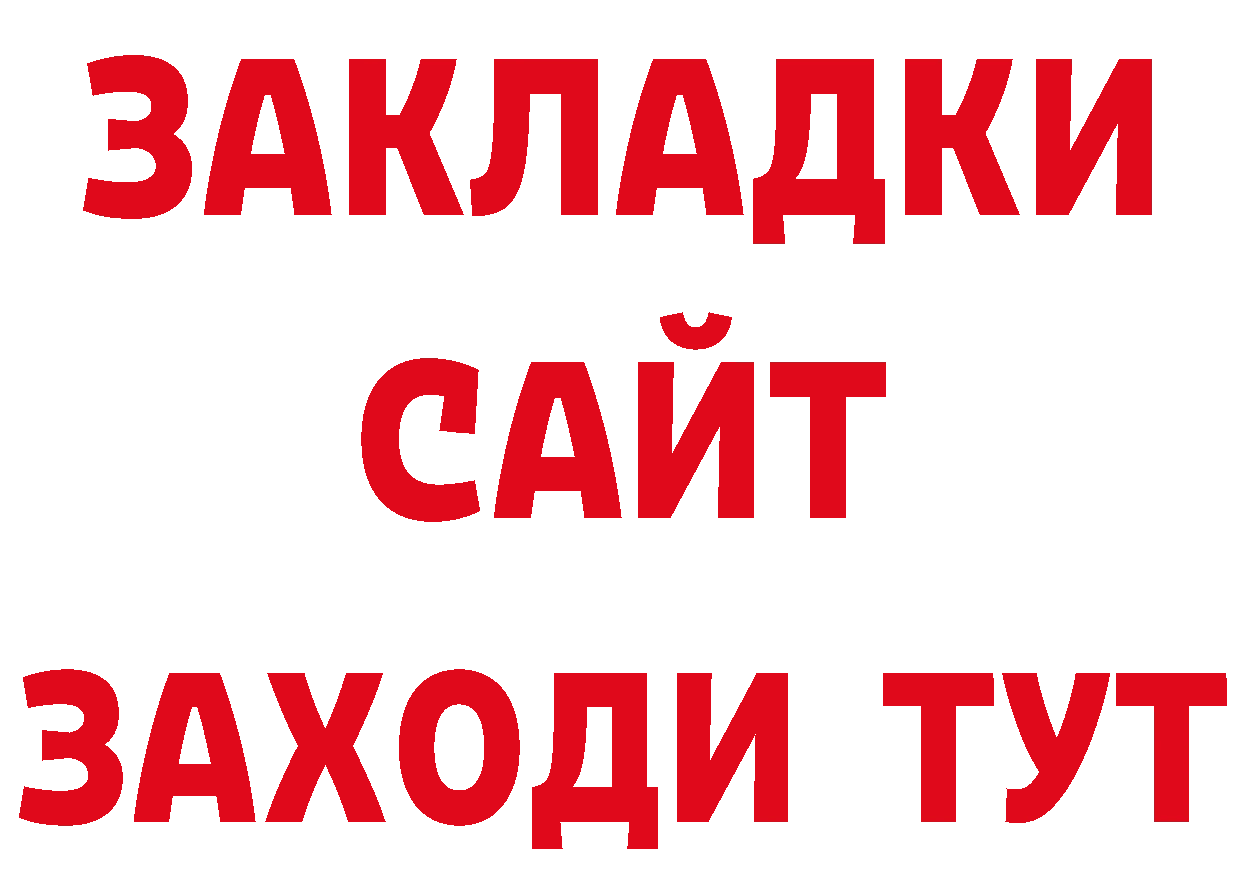 ЗАКЛАДКИ
САЙТ
ЗАХОДИ ТУТ